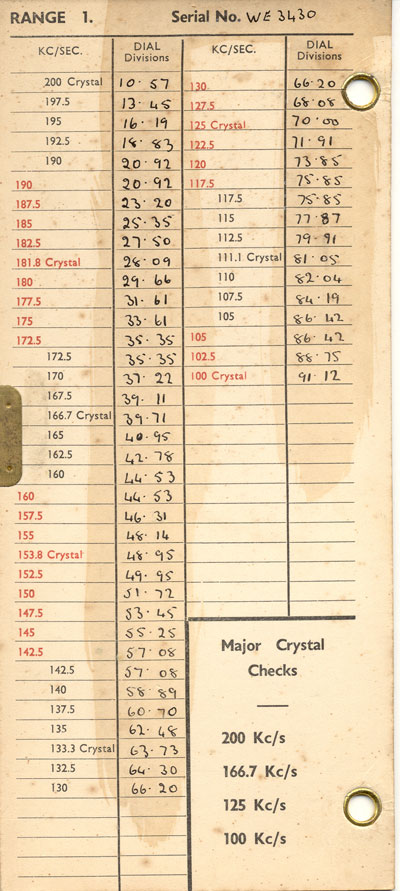 RANGE 1. Serial No. WE 3430

| KC/SEC. | DIAL Divisions |
|---|---|
| 200 Crystal | 10·57 |
| 197.5 | 13·45 |
| 195 | 16·19 |
| 192.5 | 18·83 |
| 190 | 20·92 |
| 190 | 20·92 |
| 187.5 | 23·20 |
| 185 | 25·35 |
| 182.5 | 27·50 |
| 181.8 Crystal | 28·09 |
| 180 | 29·66 |
| 177.5 | 31·61 |
| 175 | 33·61 |
| 172.5 | 35·35 |
| 172.5 | 35·35 |
| 170 | 37·22 |
| 167.5 | 39·11 |
| 166.7 Crystal | 39·71 |
| 165 | 40·95 |
| 162.5 | 42·78 |
| 160 | 44·53 |
| 160 | 44·53 |
| 157.5 | 46·31 |
| 155 | 48·14 |
| 153.8 Crystal | 48·95 |
| 152.5 | 49·95 |
| 150 | 51·72 |
| 147.5 | 53·45 |
| 145 | 55·25 |
| 142.5 | 57·08 |
| 142.5 | 57·08 |
| 140 | 58·89 |
| 137.5 | 60·70 |
| 135 | 62·48 |
| 133.3 Crystal | 63·73 |
| 132.5 | 64·30 |
| 130 | 66·20 |

| KC/SEC. | DIAL Divisions |
|---|---|
| 130 | 66·20 |
| 127.5 | 68·08 |
| 125 Crystal | 70·00 |
| 122.5 | 71·91 |
| 120 | 73·85 |
| 117.5 | 75·85 |
| 117.5 | 75·85 |
| 115 | 77·87 |
| 112.5 | 79·91 |
| 111.1 Crystal | 81·05 |
| 110 | 82·04 |
| 107.5 | 84·19 |
| 105 | 86·42 |
| 105 | 86·42 |
| 102.5 | 88·75 |
| 100 Crystal | 91·12 |

Major Crystal Checks

200 Kc/s

166.7 Kc/s

125 Kc/s

100 Kc/s